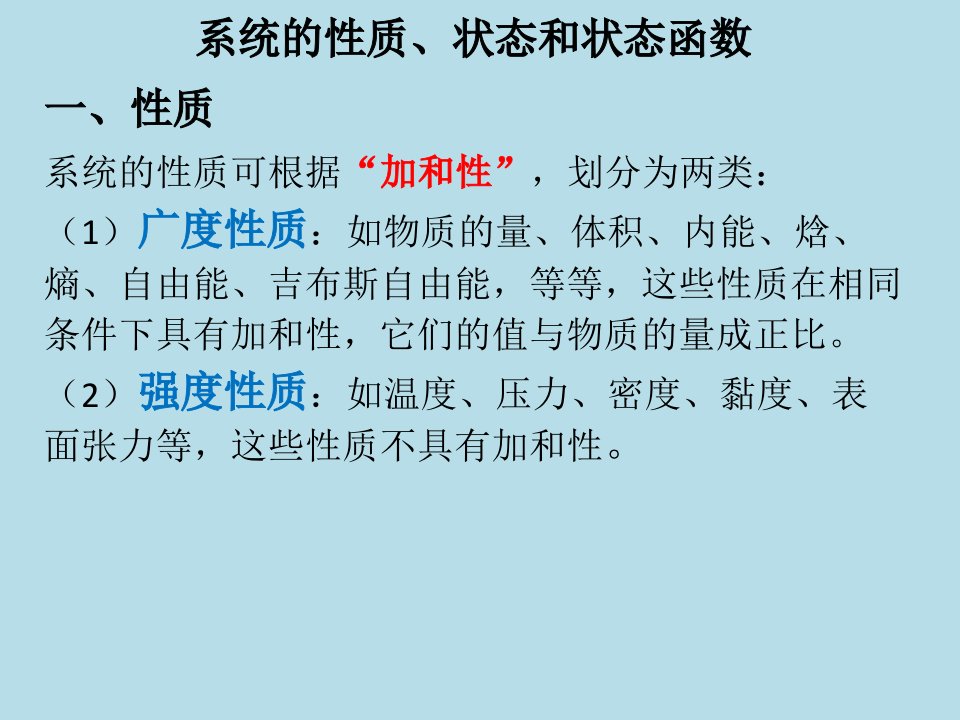 系统的性质、状态和状态函数

一、性质

系统的性质可根据“加和性”，划分为两类：

（1）广度性质：如物质的量、体积、内能、焓、熵、自由能、吉布斯自由能，等等，这些性质在相同条件下具有加和性，它们的值与物质的量成正比。

（2）强度性质：如温度、压力、密度、黏度、表面张力等，这些性质不具有加和性。